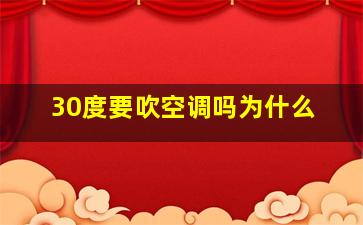 30度要吹空调吗为什么